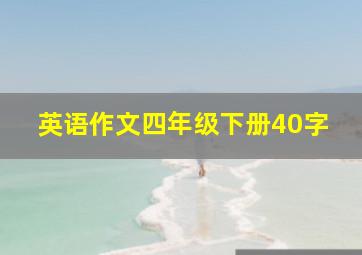 英语作文四年级下册40字